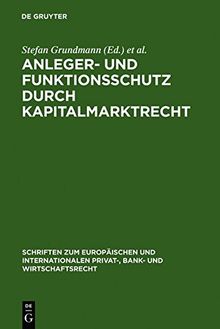 DE GRUYTER

Stefan Grundmann (Ed.) et al.

ANLEGER- UND FUNKTIONSSCHUTZ DURCH KAPITALMARKTRECHT

SCHRIFTEN ZUM EUROPÄISCHEN UND INTERNATIONALEN PRIVAT-, BANK- UND WIRTSCHAFTSRECHT

DE G